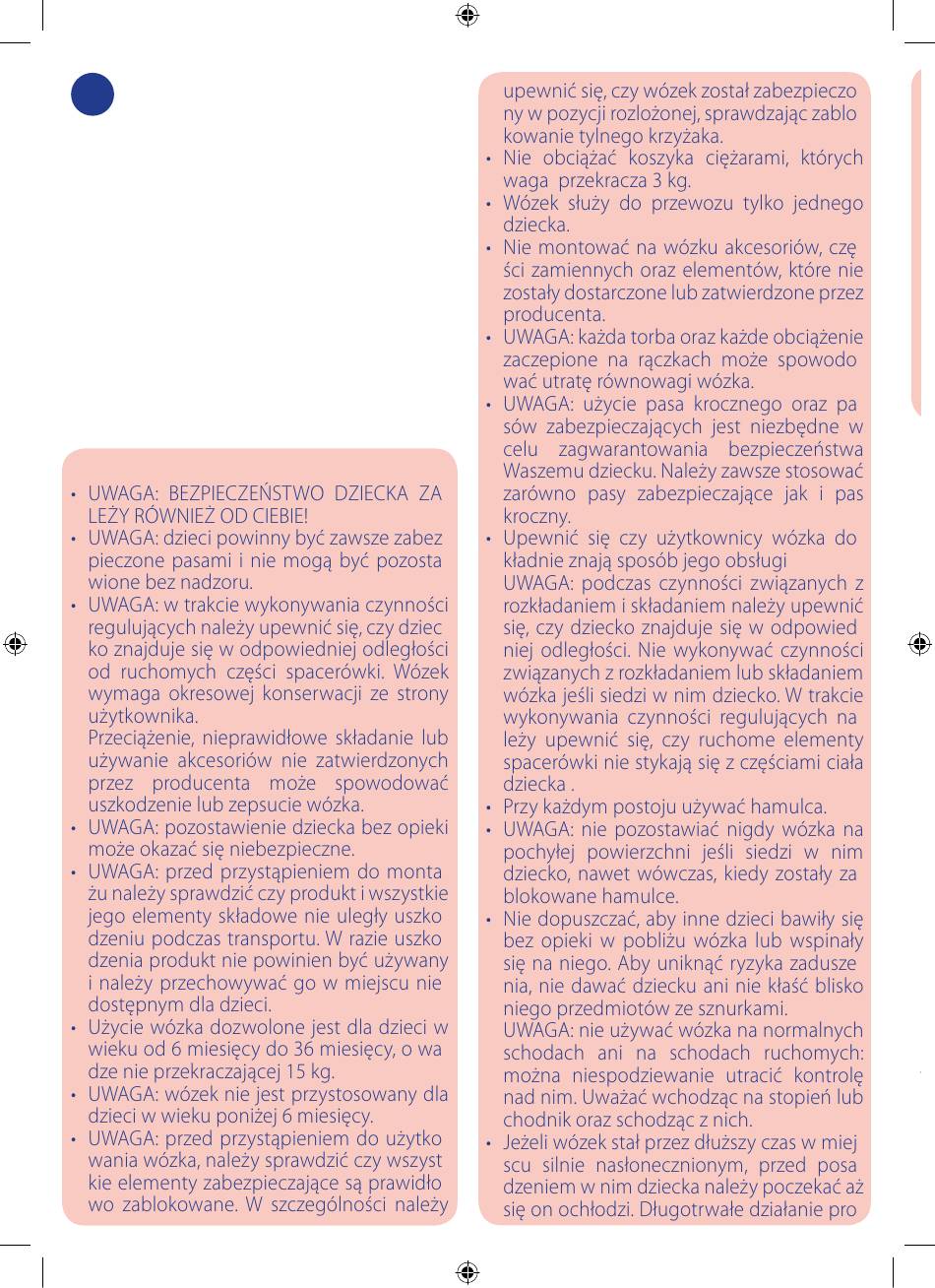 • UWAGA: BEZPIECZEŃSTWO DZIECKA ZALEŻY RÓWNIEŻ OD CIEBIE!
• UWAGA: dzieci powinny być zawsze zabezpieczone pasami i nie mogą być pozostawione bez nadzoru.
• UWAGA: w trakcie wykonywania czynności regulujących należy upewnić się, czy dziecko znajduje się w odpowiedniej odległości od ruchomych części spacerówki. Wózek wymaga okresowej konserwacji ze strony użytkownika.
Przeciążenie, nieprawidłowe składanie lub używanie akcesoriów nie zatwierdzonych przez producenta może spowodować uszkodzenie lub zepsucie wózka.
• UWAGA: pozostawienie dziecka bez opieki może okazać się niebezpieczne.
• UWAGA: przed przystąpieniem do montażu należy sprawdzić czy produkt i wszystkie jego elementy składowe nie uległy uszkodzeniu podczas transportu. W razie uszkodzenia produkt nie powinien być używany i należy przechowywać go w miejscu niedostępnym dla dzieci.
• Użycie wózka dozwolone jest dla dzieci w wieku od 6 miesięcy do 36 miesięcy, o wadze nie przekraczającej 15 kg.
• UWAGA: wózek nie jest przystosowany dla dzieci w wieku poniżej 6 miesięcy.
• UWAGA: przed przystąpieniem do użytkowania wózka, należy sprawdzić czy wszystkie elementy zabezpieczające są prawidłowo zablokowane. W szczególności należy upewnić się, czy wózek został zabezpieczony w pozycji rozłożonej, sprawdzając zablokowanie tylnego krzyżaka.
• Nie obciążać koszyka ciężarami, których waga przekracza 3 kg.
• Wózek służy do przewozu tylko jednego dziecka.
• Nie montować na wózku akcesoriów, części zamiennych oraz elementów, które nie zostały dostarczone lub zatwierdzone przez producenta.
• UWAGA: każda torba oraz każde obciążenie zaczepione na rączkach może spowodować utratę równowagi wózka.
• UWAGA: użycie pasa krocznego oraz pasów zabezpieczających jest niezbędne w celu zagwarantowania bezpieczeństwa Waszemu dziecku. Należy zawsze stosować zarówno pasy zabezpieczające jak i pas kroczny.
• Upewnić się czy użytkownicy wózka dokładnie znają sposób jego obsługi
UWAGA: podczas czynności związanych z rozkładaniem i składaniem należy upewnić się, czy dziecko znajduje się w odpowiedniej odległości. Nie wykonywać czynności związanych z rozkładaniem lub składaniem wózka jeśli siedzi w nim dziecko. W trakcie wykonywania czynności regulujących należy upewnić się, czy ruchome elementy spacerówki nie stykają się z częściami ciała dziecka .
• Przy każdym postoju używać hamulca.
• UWAGA: nie pozostawiać nigdy wózka na pochyłej powierzchni jeśli siedzi w nim dziecko, nawet wówczas, kiedy zostały zablokowane hamulce.
• Nie dopuszczać, aby inne dzieci bawiły się bez opieki w pobliżu wózka lub wspinały się na niego. Aby uniknąć ryzyka zaduszenia, nie dawać dziecku ani nie kłaść blisko niego przedmiotów ze sznurkami.
UWAGA: nie używać wózka na normalnych schodach ani na schodach ruchomych: można niespodziewanie utracić kontrolę nad nim. Uważać wchodząc na stopień lub chodnik oraz schodząc z nich.
• Jeżeli wózek stał przez dłuższy czas w miejscu silnie nasłonecznionym, przed posadzeniem w nim dziecka należy poczekać aż się on ochłodzi. Długotrwałe działanie pro